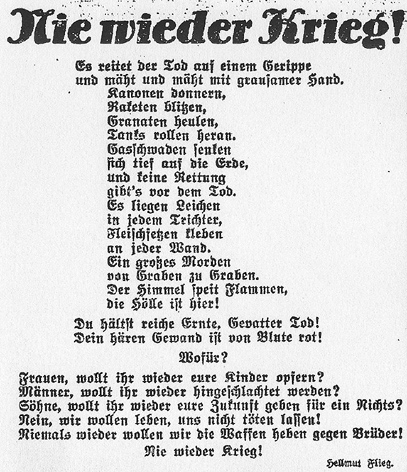 Nie wieder Krieg!

Es reitet der Tod auf einem Gerippe
und mäht und mäht mit grausamer Hand.
Kanonen donnern,
Raketen blitzen,
Granaten heulen,
Tanks rollen heran.
Gasschwaden senken
sich tief auf die Erde,
und keine Rettung
gibt's vor dem Tod.
Es liegen Leichen
in jedem Trichter,
Fleischfetzen kleben
an jeder Wand.
Ein großes Morden
von Graben zu Graben.
Der Himmel speit Flammen,
die Hölle ist hier!

Du hältst reiche Ernte, Gevatter Tod!
Dein hären Gewand ist von Blute rot!

Wofür?

Frauen, wollt ihr wieder eure Kinder opfern?
Männer, wollt ihr wieder hingeschlachtet werden?
Söhne, wollt ihr wieder eure Zukunft geben für ein Nichts?
Nein, wir wollen leben, uns nicht töten lassen!
Niemals wieder wollen wir die Waffen heben gegen Brüder!
Nie wieder Krieg!

Hellmut Flieg.